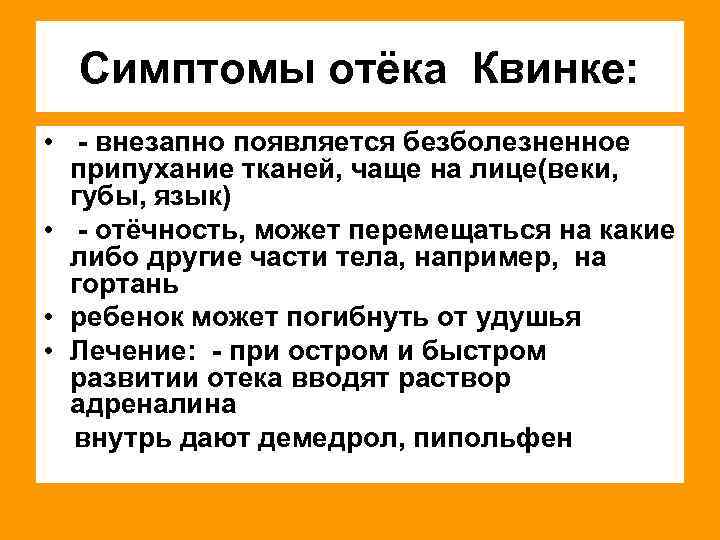 Симптомы отёка Квинке:

• - внезапно появляется безболезненное припухание тканей, чаще на лице(веки, губы, язык)
• - отёчность, может перемещаться на какие либо другие части тела, например, на гортань
• ребенок может погибнуть от удушья
• Лечение: - при остром и быстром развитии отека вводят раствор адреналина

внутрь дают демедрол, пипольфен